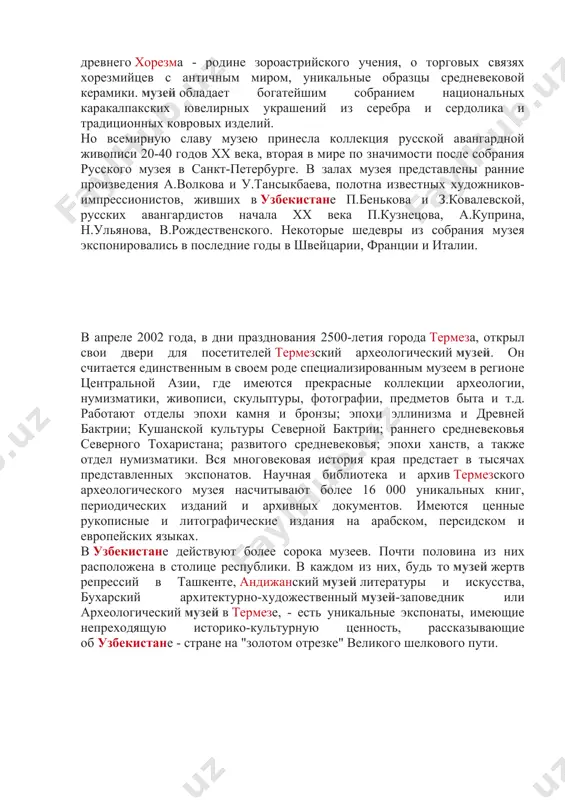 древнего Хорезма - родине зороастрийского учения, о торговых связях хорезмийцев с античным миром, уникальные образцы средневековой керамики. музей обладает богатейшим собранием национальных каракалпакских ювелирных украшений из серебра и сердолика и традиционных ковровых изделий.
Но всемирную славу музею принесла коллекция русской авангардной живописи 20-40 годов XX века, вторая в мире по значимости после собрания Русского музея в Санкт-Петербурге. В залах музея представлены ранние произведения А.Волкова и У.Тансыкбаева, полотна известных художников-импрессионистов, живших в Узбекистане П.Бенькова и З.Ковалевской, русских авангардистов начала XX века П.Кузнецова, А.Куприна, Н.Ульянова, В.Рождественского. Некоторые шедевры из собрания музея экспонировались в последние годы в Швейцарии, Франции и Италии.

В апреле 2002 года, в дни празднования 2500-летия города Термеза, открыл свои двери для посетителей Термезский археологический музей. Он считается единственным в своем роде специализированным музеем в регионе Центральной Азии, где имеются прекрасные коллекции археологии, нумизматики, живописи, скульптуры, фотографии, предметов быта и т.д. Работают отделы эпохи камня и бронзы; эпохи эллинизма и Древней Бактрии; Кушанской культуры Северной Бактрии; раннего средневековья Северного Тохаристана; развитого средневековья; эпохи ханств, а также отдел нумизматики. Вся многовековая история края предстает в тысячах представленных экспонатов. Научная библиотека и архив Термезского археологического музея насчитывают более 16 000 уникальных книг, периодических изданий и архивных документов. Имеются ценные рукописные и литографические издания на арабском, персидском и европейских языках.
В Узбекистане действуют более сорока музеев. Почти половина из них расположена в столице республики. В каждом из них, будь то музей жертв репрессий в Ташкенте, Андижанский музей литературы и искусства, Бухарский архитектурно-художественный музей-заповедник или Археологический музей в Термезе, - есть уникальные экспонаты, имеющие непреходящую историко-культурную ценность, рассказывающие об Узбекистане - стране на "золотом отрезке" Великого шелкового пути.